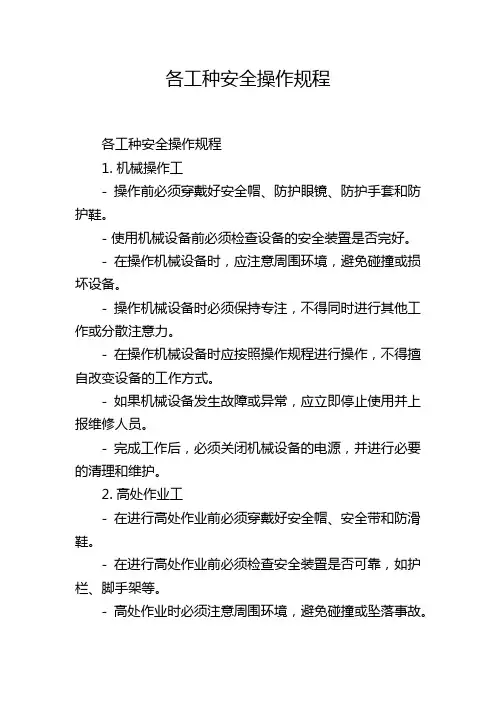 各工种安全操作规程

各工种安全操作规程

1. 机械操作工

- 操作前必须穿戴好安全帽、防护眼镜、防护手套和防护鞋。

- 使用机械设备前必须检查设备的安全装置是否完好。

- 在操作机械设备时，应注意周围环境，避免碰撞或损坏设备。

- 操作机械设备时必须保持专注，不得同时进行其他工作或分散注意力。

- 在操作机械设备时应按照操作规程进行操作，不得擅自改变设备的工作方式。

- 如果机械设备发生故障或异常，应立即停止使用并上报维修人员。

- 完成工作后，必须关闭机械设备的电源，并进行必要的清理和维护。

2. 高处作业工

- 在进行高处作业前必须穿戴好安全帽、安全带和防滑鞋。

- 在进行高处作业前必须检查安全装置是否可靠，如护栏、脚手架等。

- 高处作业时必须注意周围环境，避免碰撞或坠落事故。